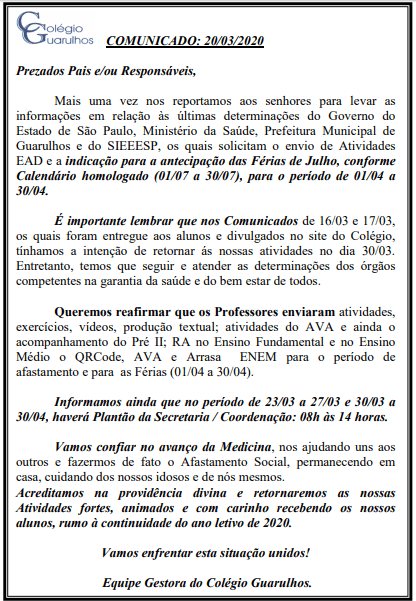 Colégio Guarulhos

COMUNICADO: 20/03/2020

Prezados Pais e/ou Responsáveis,

Mais uma vez nos reportamos aos senhores para levar as informações em relação às últimas determinações do Governo do Estado de São Paulo, Ministério da Saúde, Prefeitura Municipal de Guarulhos e do SIEEESP, os quais solicitam o envio de Atividades EAD e a indicação para a antecipação das Férias de Julho, conforme Calendário homologado (01/07 a 30/07), para o período de 01/04 a 30/04.

É importante lembrar que nos Comunicados de 16/03 e 17/03, os quais foram entregue aos alunos e divulgados no site do Colégio, tínhamos a intenção de retornar ás nossas atividades no dia 30/03. Entretanto, temos que seguir e atender as determinações dos órgãos competentes na garantia da saúde e do bem estar de todos.

Queremos reafirmar que os Professores enviaram atividades, exercícios, vídeos, produção textual; atividades do AVA e ainda o acompanhamento do Pré II; RA no Ensino Fundamental e no Ensino Médio o QRCode, AVA e Arrasa ENEM para o período de afastamento e para as Férias (01/04 a 30/04).

Informamos ainda que no período de 23/03 a 27/03 e 30/03 a 30/04, haverá Plantão da Secretaria / Coordenação: 08h às 14 horas.

Vamos confiar no avanço da Medicina, nos ajudando uns aos outros e fazermos de fato o Afastamento Social, permanecendo em casa, cuidando dos nossos idosos e de nós mesmos.
Acreditamos na providência divina e retornaremos as nossas Atividades fortes, animados e com carinho recebendo os nossos alunos, rumo à continuidade do ano letivo de 2020.

Vamos enfrentar esta situação unidos!

Equipe Gestora do Colégio Guarulhos.